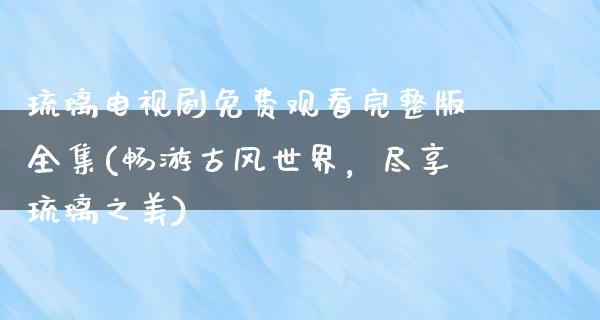 琉璃电视剧免费观看完整版全集(畅游古风世界，尽享琉璃之美)